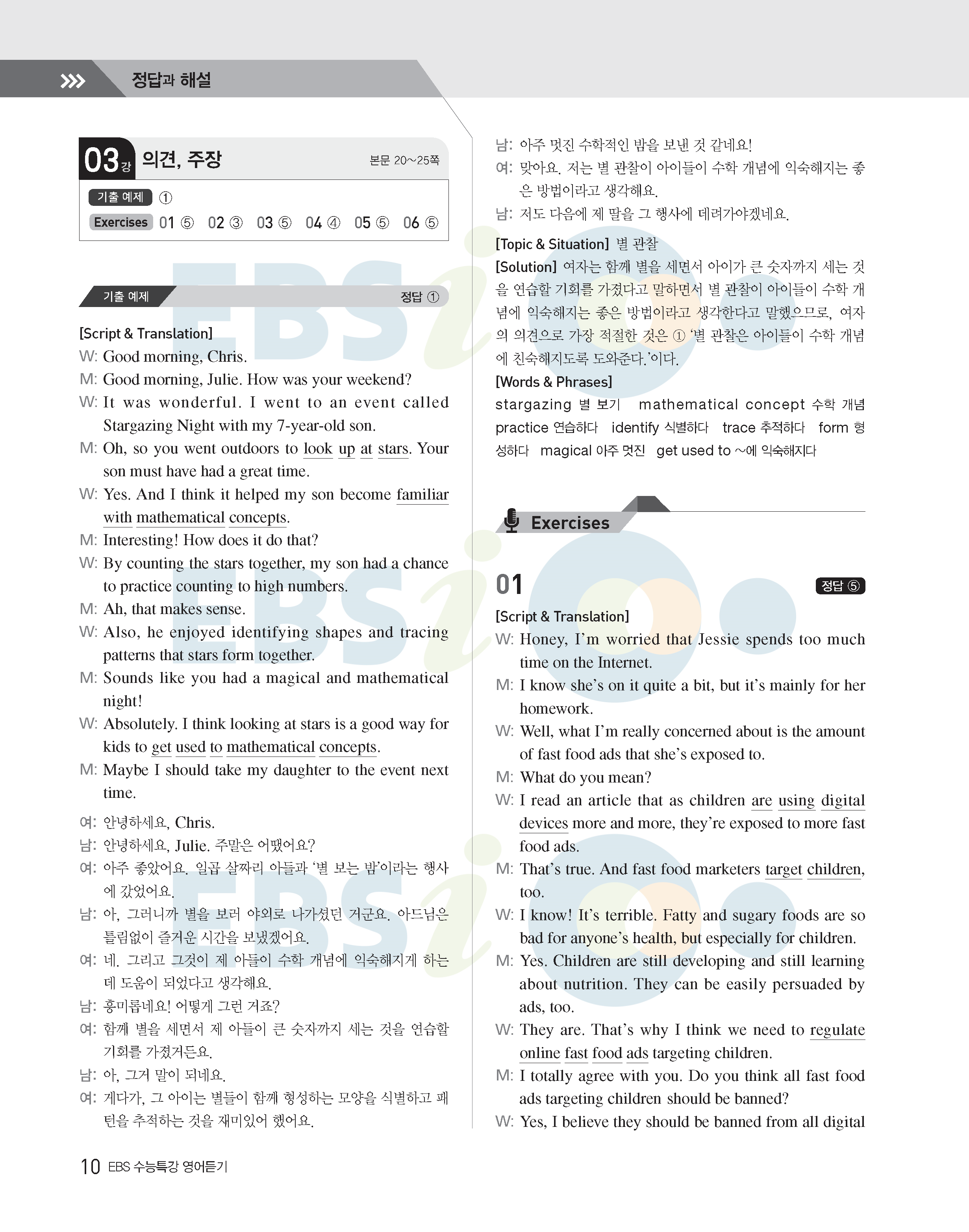 정답과 해설

03강 의견, 주장 본문 20~25쪽

기출 예제 ①

Exercises 01 ⑤ 02 ③ 03 ⑤ 04 ④ 05 ⑤ 06 ⑤

기출 예제 정답 ①

[Script & Translation]

W: Good morning, Chris.

M: Good morning, Julie. How was your weekend?

W: It was wonderful. I went to an event called Stargazing Night with my 7-year-old son.

M: Oh, so you went outdoors to look up at stars. Your son must have had a great time.

W: Yes. And I think it helped my son become familiar with mathematical concepts.

M: Interesting! How does it do that?

W: By counting the stars together, my son had a chance to practice counting to high numbers.

M: Ah, that makes sense.

W: Also, he enjoyed identifying shapes and tracing patterns that stars form together.

M: Sounds like you had a magical and mathematical night!

W: Absolutely. I think looking at stars is a good way for kids to get used to mathematical concepts.

M: Maybe I should take my daughter to the event next time.

여: 안녕하세요, Chris.

남: 안녕하세요, Julie. 주말은 어땠어요?

여: 아주 좋았어요. 일곱 살짜리 아들과 '별 보는 밤'이라는 행사에 갔었어요.

남: 아, 그러니까 별을 보러 야외로 나가셨던 거군요. 아드님은 틀림없이 즐거운 시간을 보냈겠어요.

여: 네. 그리고 그것이 제 아들이 수학 개념에 익숙해지게 하는 데 도움이 되었다고 생각해요.

남: 흥미롭네요! 어떻게 그런 거죠?

여: 함께 별을 세면서 제 아들이 큰 숫자까지 세는 것을 연습할 기회를 가졌거든요.

남: 아, 그거 말이 되네요.

여: 게다가, 그 아이는 별들이 함께 형성하는 모양을 식별하고 패턴을 추적하는 것을 재미있어 했어요.

남: 아주 멋진 수학적인 밤을 보낸 것 같네요!

여: 맞아요. 저는 별 관찰이 아이들이 수학 개념에 익숙해지는 좋은 방법이라고 생각해요.

남: 저도 다음에 제 딸을 그 행사에 데려가야겠네요.

[Topic & Situation] 별 관찰

[Solution] 여자는 함께 별을 세면서 아이가 큰 숫자까지 세는 것을 연습할 기회를 가졌다고 말하면서 별 관찰이 아이들이 수학 개념에 익숙해지는 좋은 방법이라고 생각한다고 말했으므로, 여자의 의견으로 가장 적절한 것은 ① '별 관찰은 아이들이 수학 개념에 친숙해지도록 도와준다.'이다.

[Words & Phrases]

stargazing 별 보기 mathematical concept 수학 개념 practice 연습하다 identify 식별하다 trace 추적하다 form 형성하다 magical 아주 멋진 get used to ~에 익숙해지다

Exercises

01 정답 ⑤

[Script & Translation]

W: Honey, I'm worried that Jessie spends too much time on the Internet.

M: I know she's on it quite a bit, but it's mainly for her homework.

W: Well, what I'm really concerned about is the amount of fast food ads that she's exposed to.

M: What do you mean?

W: I read an article that as children are using digital devices more and more, they're exposed to more fast food ads.

M: That's true. And fast food marketers target children, too.

W: I know! It's terrible. Fatty and sugary foods are so bad for anyone's health, but especially for children.

M: Yes. Children are still developing and still learning about nutrition. They can be easily persuaded by ads, too.

W: They are. That's why I think we need to regulate online fast food ads targeting children.

M: I totally agree with you. Do you think all fast food ads targeting children should be banned?

W: Yes, I believe they should be banned from all digital

10 EBS 수능특강 영어듣기